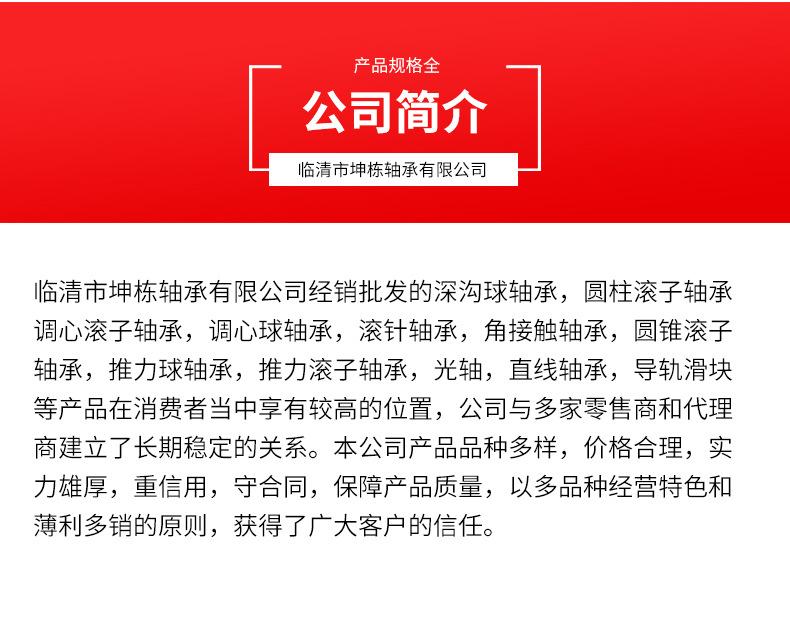 产品规格全

公司简介

临清市坤栋轴承有限公司

临清市坤栋轴承有限公司经销批发的深沟球轴承，圆柱滚子轴承调心滚子轴承，调心球轴承，滚针轴承，角接触轴承，圆锥滚子轴承，推力球轴承，推力滚子轴承，光轴，直线轴承，导轨滑块等产品在消费者当中享有较高的位置，公司与多家零售商和代理商建立了长期稳定的关系。本公司产品品种多样，价格合理，实力雄厚，重信用，守合同，保障产品质量，以多品种经营特色和薄利多销的原则，获得了广大客户的信任。